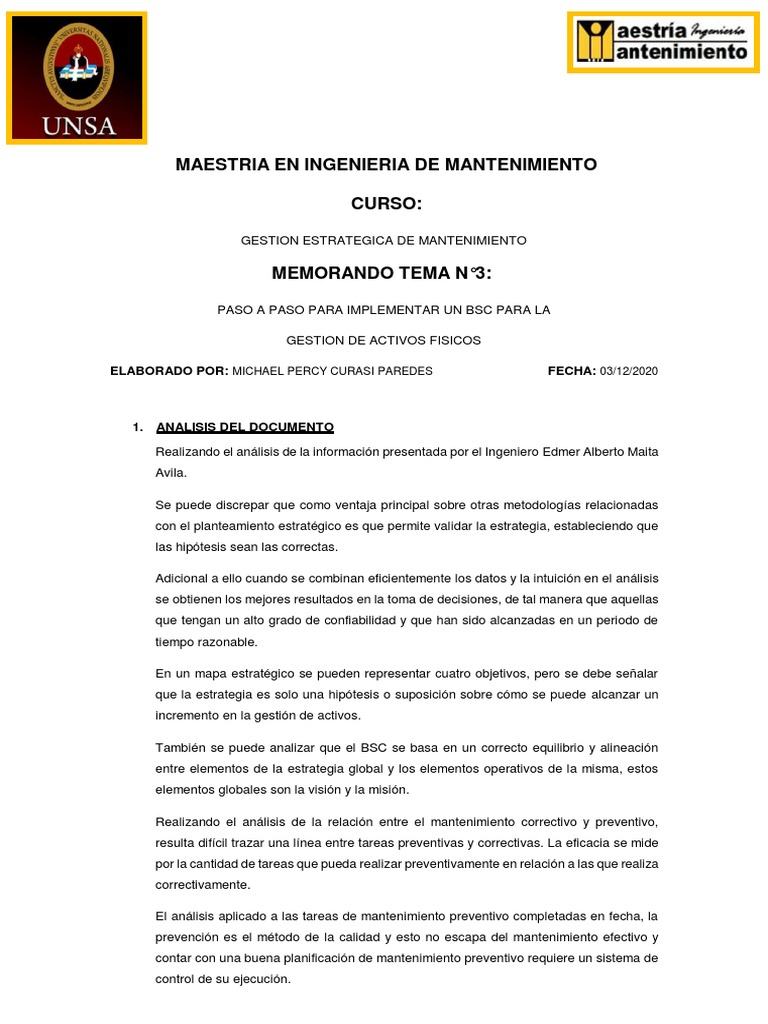 UNSA

aestría Ingeniería antenimiento

MAESTRIA EN INGENIERIA DE MANTENIMIENTO

CURSO:

GESTION ESTRATEGICA DE MANTENIMIENTO

MEMORANDO TEMA N°3:

PASO A PASO PARA IMPLEMENTAR UN BSC PARA LA

GESTION DE ACTIVOS FISICOS

ELABORADO POR: MICHAEL PERCY CURASI PAREDES FECHA: 03/12/2020

1. ANALISIS DEL DOCUMENTO

Realizando el análisis de la información presentada por el Ingeniero Edmer Alberto Maita Avila.

Se puede discrepar que como ventaja principal sobre otras metodologías relacionadas con el planteamiento estratégico es que permite validar la estrategia, estableciendo que las hipótesis sean las correctas.

Adicional a ello cuando se combinan eficientemente los datos y la intuición en el análisis se obtienen los mejores resultados en la toma de decisiones, de tal manera que aquellas que tengan un alto grado de confiabilidad y que han sido alcanzadas en un periodo de tiempo razonable.

En un mapa estratégico se pueden representar cuatro objetivos, pero se debe señalar que la estrategia es solo una hipótesis o suposición sobre cómo se puede alcanzar un incremento en la gestión de activos.

También se puede analizar que el BSC se basa en un correcto equilibrio y alineación entre elementos de la estrategia global y los elementos operativos de la misma, estos elementos globales son la visión y la misión.

Realizando el análisis de la relación entre el mantenimiento correctivo y preventivo, resulta difícil trazar una línea entre tareas preventivas y correctivas. La eficacia se mide por la cantidad de tareas que pueda realizar preventivamente en relación a las que realiza correctivamente.

El análisis aplicado a las tareas de mantenimiento preventivo completadas en fecha, la prevención es el método de la calidad y esto no escapa del mantenimiento efectivo y contar con una buena planificación de mantenimiento preventivo requiere un sistema de control de su ejecución.